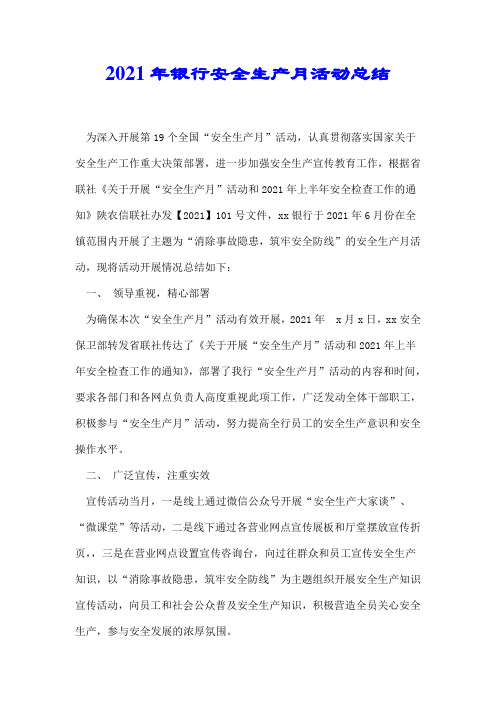 2021年银行安全生产月活动总结

为深入开展第19个全国“安全生产月”活动，认真贯彻落实国家关于安全生产工作重大决策部署，进一步加强安全生产宣传教育工作，根据省联社《关于开展“安全生产月”活动和2021年上半年安全检查工作的通知》陕农信联社办发【2021】101号文件，xx银行于2021年6月份在全镇范围内开展了主题为“消除事故隐患，筑牢安全防线”的安全生产月活动，现将活动开展情况总结如下：

一、 领导重视，精心部署

为确保本次“安全生产月”活动有效开展，2021年 x月x日，xx安全保卫部转发省联社传达了《关于开展“安全生产月”活动和2021年上半年安全检查工作的通知》，部署了我行“安全生产月”活动的内容和时间，要求各部门和各网点负责人高度重视此项工作，广泛发动全体干部职工，积极参与“安全生产月”活动，努力提高全行员工的安全生产意识和安全操作水平。

二、 广泛宣传，注重实效

宣传活动当月，一是线上通过微信公众号开展“安全生产大家谈”、“微课堂”等活动，二是线下通过各营业网点宣传展板和厅堂摆放宣传折页，，三是在营业网点设置宣传咨询台，向过往群众和员工宣传安全生产知识，以“消除事故隐患，筑牢安全防线”为主题组织开展安全生产知识宣传活动，向员工和社会公众普及安全生产知识，积极营造全员关心安全生产，参与安全发展的浓厚氛围。